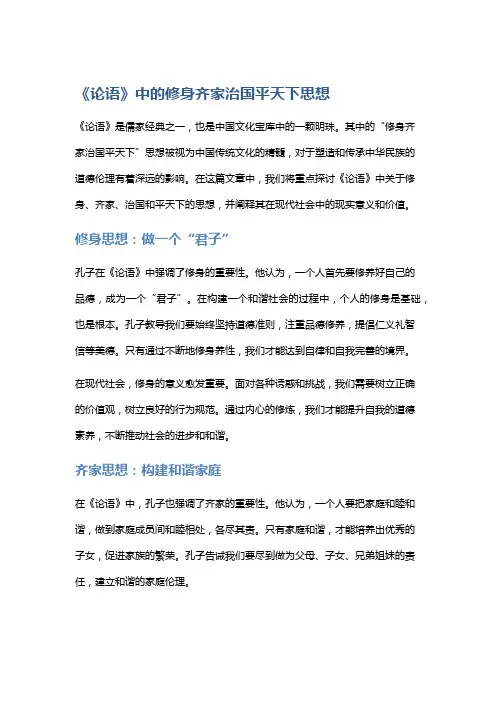 《论语》中的修身齐家治国平天下思想

《论语》是儒家经典之一，也是中国文化宝库中的一颗明珠。其中的“修身齐家治国平天下”思想被视为中国传统文化的精髓，对于塑造和传承中华民族的道德伦理有着深远的影响。在这篇文章中，我们将重点探讨《论语》中关于修身、齐家、治国和平天下的思想，并阐释其在现代社会中的现实意义和价值。

修身思想：做一个“君子”

孔子在《论语》中强调了修身的重要性。他认为，一个人首先要修养好自己的品德，成为一个“君子”。在构建一个和谐社会的过程中，个人的修身是基础，也是根本。孔子教导我们要始终坚持道德准则，注重品德修养，提倡仁义礼智信等美德。只有通过不断地修身养性，我们才能达到自律和自我完善的境界。

在现代社会，修身的意义愈发重要。面对各种诱惑和挑战，我们需要树立正确的价值观，树立良好的行为规范。通过内心的修炼，我们才能提升自我的道德素养，不断推动社会的进步和和谐。

齐家思想：构建和谐家庭

在《论语》中，孔子也强调了齐家的重要性。他认为，一个人要把家庭和睦和谐，做到家庭成员间和睦相处，各尽其责。只有家庭和谐，才能培养出优秀的子女，促进家族的繁荣。孔子告诫我们要尽到做为父母、子女、兄弟姐妹的责任，建立和谐的家庭伦理。